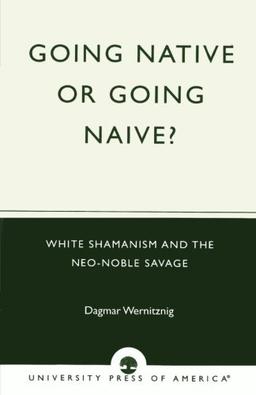 GOING NATIVE OR GOING NAIVE?

WHITE SHAMANISM AND THE NEO-NOBLE SAVAGE

Dagmar Wernitznig

UNIVERSITY PRESS OF AMERICA®